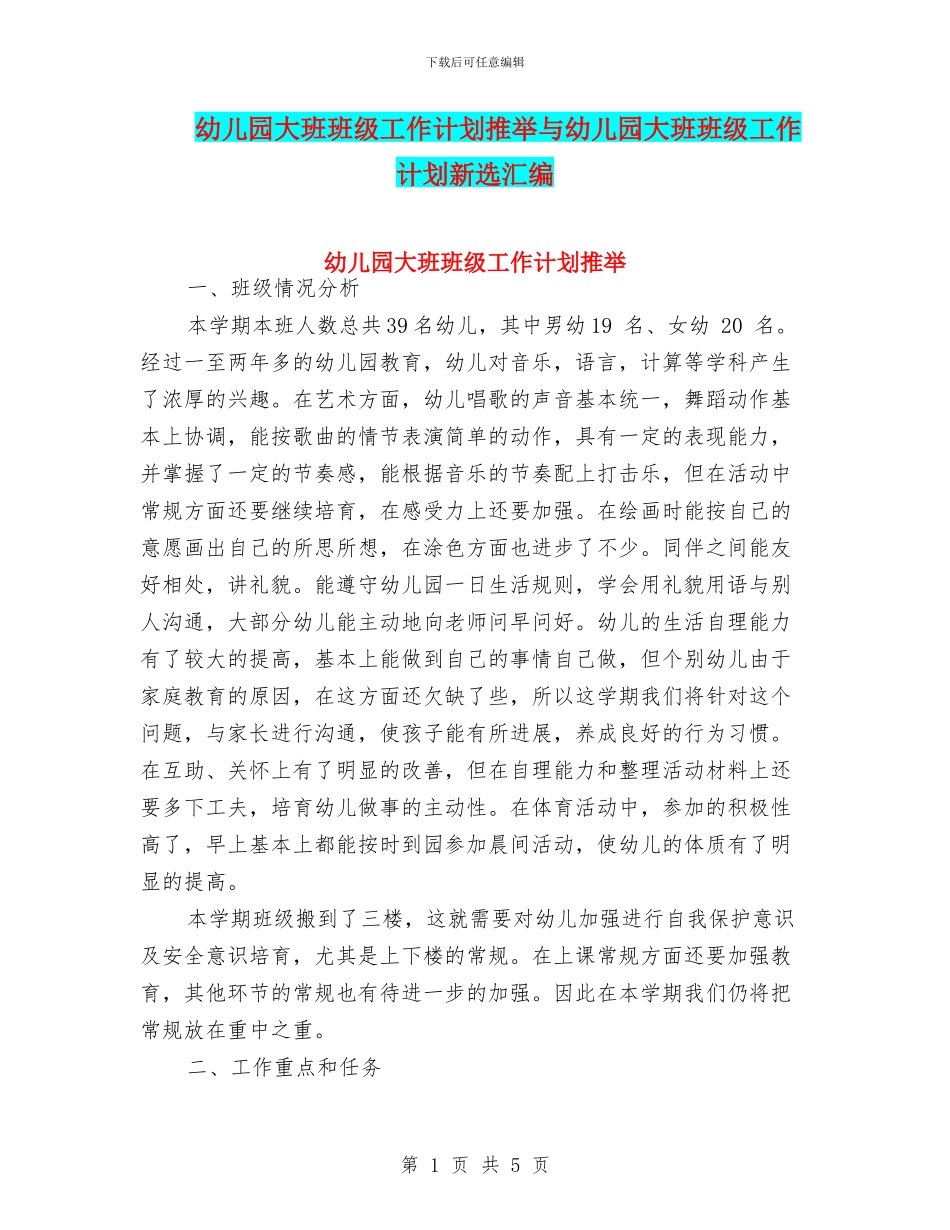 下载后可任意编辑

幼儿园大班班级工作计划推举与幼儿园大班班级工作计划新选汇编

幼儿园大班班级工作计划推举

一、班级情况分析

本学期本班人数总共39名幼儿，其中男幼19 名、女幼 20 名。经过一至两年多的幼儿园教育，幼儿对音乐，语言，计算等学科产生了浓厚的兴趣。在艺术方面，幼儿唱歌的声音基本统一，舞蹈动作基本上协调，能按歌曲的情节表演简单的动作，具有一定的表现能力，并掌握了一定的节奏感，能根据音乐的节奏配上打击乐，但在活动中常规方面还要继续培育，在感受力上还要加强。在绘画时能按自己的意愿画出自己的所思所想，在涂色方面也进步了不少。同伴之间能友好相处，讲礼貌。能遵守幼儿园一日生活规则，学会用礼貌用语与别人沟通，大部分幼儿能主动地向老师问早问好。幼儿的生活自理能力有了较大的提高，基本上能做到自己的事情自己做，但个别幼儿由于家庭教育的原因，在这方面还欠缺了些，所以这学期我们将针对这个问题，与家长进行沟通，使孩子能有所进展，养成良好的行为习惯。在互助、关怀上有了明显的改善，但在自理能力和整理活动材料上还要多下工夫，培育幼儿做事的主动性。在体育活动中，参加的积极性高了，早上基本上都能按时到园参加晨间活动，使幼儿的体质有了明显的提高。

本学期班级搬到了三楼，这就需要对幼儿加强进行自我保护意识及安全意识培育，尤其是上下楼的常规。在上课常规方面还要加强教育，其他环节的常规也有待进一步的加强。因此在本学期我们仍将把常规放在重中之重。

二、工作重点和任务

第 1 页 共 5 页